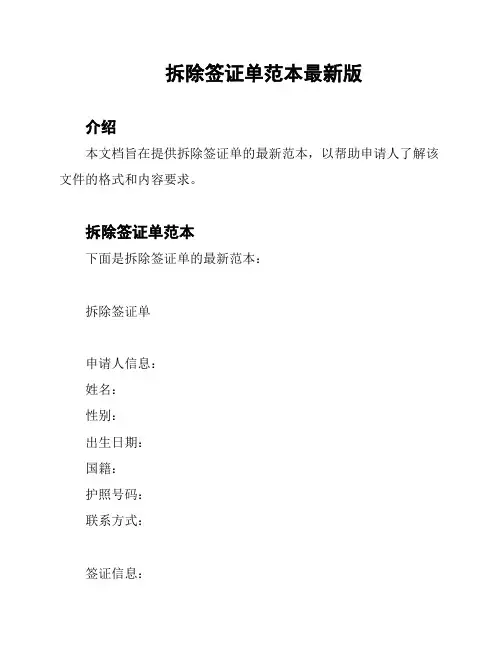 拆除签证单范本最新版

介绍

本文档旨在提供拆除签证单的最新范本，以帮助申请人了解该文件的格式和内容要求。

拆除签证单范本

下面是拆除签证单的最新范本：

拆除签证单

申请人信息：
姓名：
性别：
出生日期：
国籍：
护照号码：
联系方式：

签证信息：